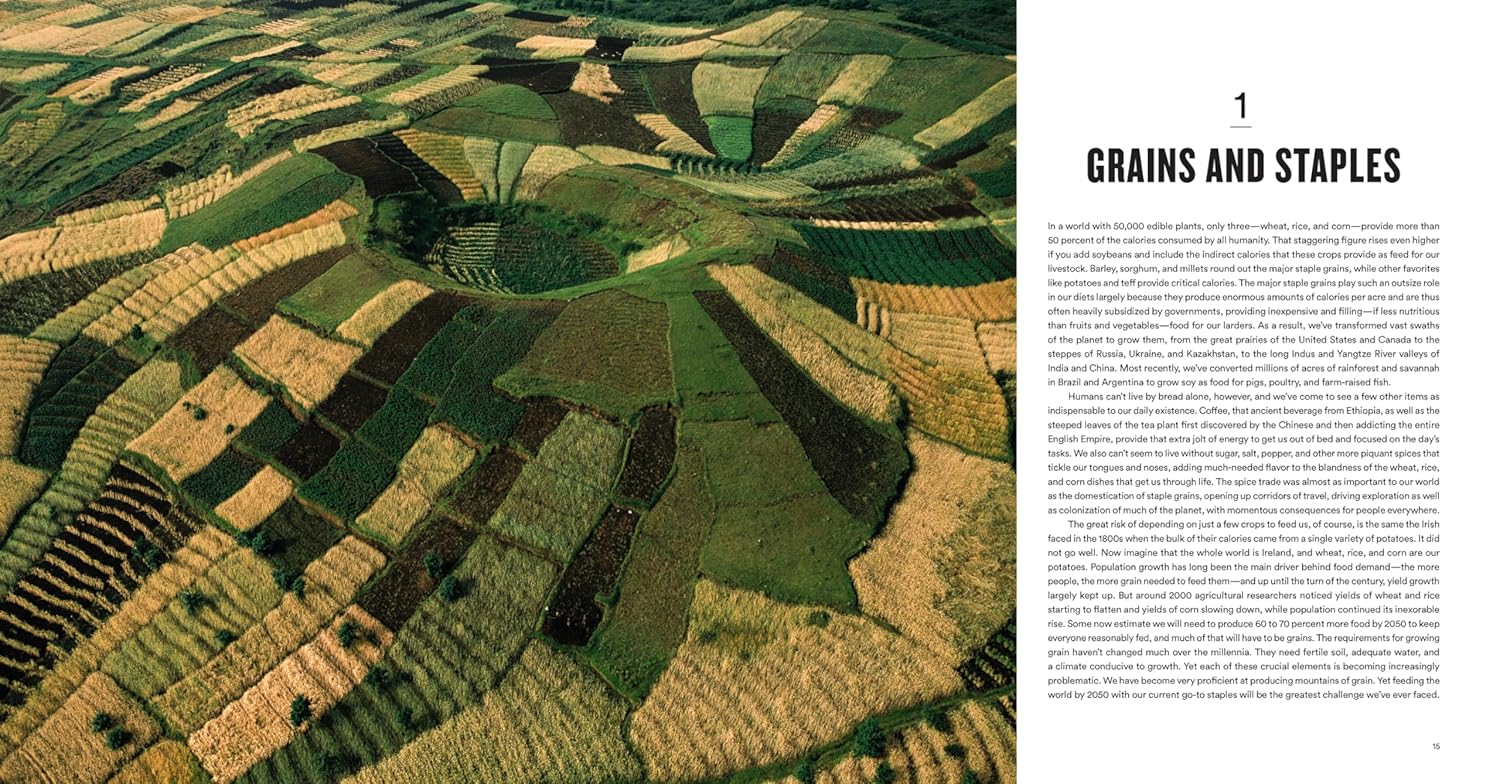 1

GRAINS AND STAPLES

In a world with 50,000 edible plants, only three—wheat, rice, and corn—provide more than 50 percent of the calories consumed by all humanity. That staggering figure rises even higher if you add soybeans and include the indirect calories that these crops provide as feed for our livestock. Barley, sorghum, and millets round out the major staple grains, while other favorites like potatoes and teff provide critical calories. The major staple grains play such an outsize role in our diets largely because they produce enormous amounts of calories per acre and are thus often heavily subsidized by governments, providing inexpensive and filling—if less nutritious than fruits and vegetables—food for our larders. As a result, we've transformed vast swaths of the planet to grow them, from the great prairies of the United States and Canada to the steppes of Russia, Ukraine, and Kazakhstan, to the long Indus and Yangtze River valleys of India and China. Most recently, we've converted millions of acres of rainforest and savannah in Brazil and Argentina to grow soy as food for pigs, poultry, and farm-raised fish.

Humans can't live by bread alone, however, and we've come to see a few other items as indispensable to our daily existence. Coffee, that ancient beverage from Ethiopia, as well as the steeped leaves of the tea plant first discovered by the Chinese and then addicting the entire English Empire, provide that extra jolt of energy to get us out of bed and focused on the day's tasks. We also can't seem to live without sugar, salt, pepper, and other more piquant spices that tickle our tongues and noses, adding much-needed flavor to the blandness of the wheat, rice, and corn dishes that get us through life. The spice trade was almost as important to our world as the domestication of staple grains, opening up corridors of travel, driving exploration as well as colonization of much of the planet, with momentous consequences for people everywhere.

The great risk of depending on just a few crops to feed us, of course, is the same the Irish faced in the 1800s when the bulk of their calories came from a single variety of potatoes. It did not go well. Now imagine that the whole world is Ireland, and wheat, rice, and corn are our potatoes. Population growth has long been the main driver behind food demand—the more people, the more grain needed to feed them—and up until the turn of the century, yield growth largely kept up. But around 2000 agricultural researchers noticed yields of wheat and rice starting to flatten and yields of corn slowing down, while population continued its inexorable rise. Some now estimate we will need to produce 60 to 70 percent more food by 2050 to keep everyone reasonably fed, and much of that will have to be grains. The requirements for growing grain haven't changed much over the millennia. They need fertile soil, adequate water, and a climate conducive to growth. Yet each of these crucial elements is becoming increasingly problematic. We have become very proficient at producing mountains of grain. Yet feeding the world by 2050 with our current go-to staples will be the greatest challenge we've ever faced.

15